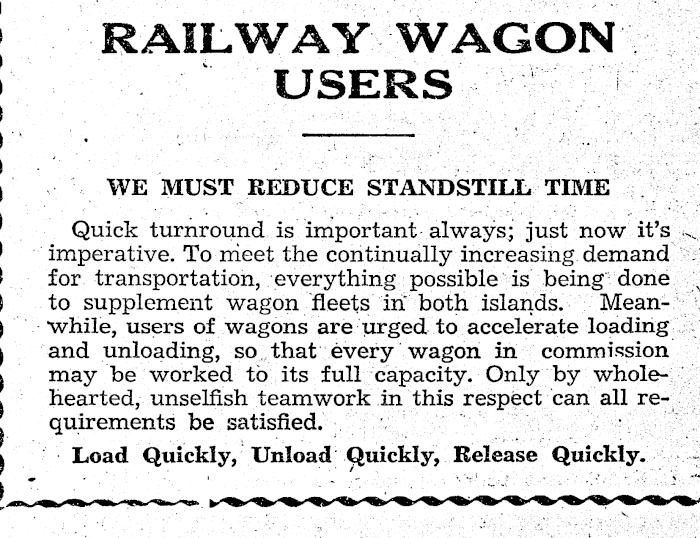 RAILWAY WAGON USERS

WE MUST REDUCE STANDSTILL TIME

Quick turnround is important always; just now it's imperative. To meet the continually increasing demand for transportation, everything possible is being done to supplement wagon fleets in both islands. Meanwhile, users of wagons are urged to accelerate loading and unloading, so that every wagon in commission may be worked to its full capacity. Only by wholehearted, unselfish teamwork in this respect can all requirements be satisfied.

Load Quickly, Unload Quickly, Release Quickly.